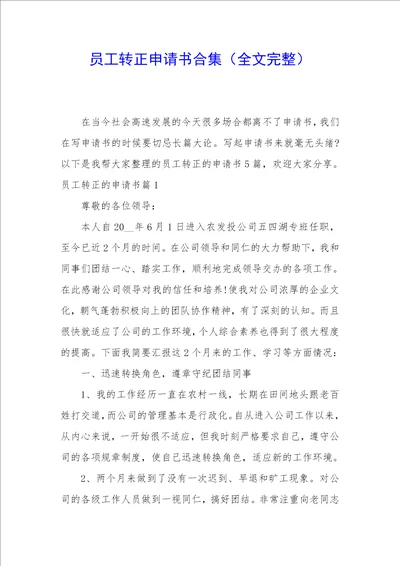 员工转正申请书合集（全文完整）

在当今社会高速发展的今天很多场合都离不了申请书，我们在写申请书的时候要切忌长篇大论。写起申请书来就毫无头绪？以下是我帮大家整理的员工转正的申请书5篇，欢迎大家分享。

员工转正的申请书篇1

尊敬的各位领导：

本人自20__年6月1日进入农发投公司五四湖专班任职，至今已近2个月的时间。在公司领导和同仁的大力帮助下，我和同事们团结一心、踏实工作，顺利地完成领导交办的各项工作。在此感谢公司领导对我的信任和培养！使我对公司浓厚的企业文化，朝气蓬勃积极向上的团队协作精神，有了深刻的认知。而且很快就适应了公司的工作环境，个人综合素养也得到了很大程度的提高。下面我简要汇报这2个月来的工作、学习等方面情况：

一、迅速转换角色，遵章守纪团结同事

1、我的工作经历一直在农村一线，长期在田间地头跟老百姓打交道，而公司的管理基本是行政化。自从进入公司工作以来，从内心来说，一开始很不适应，但我时刻严格要求自己，遵守公司的各项规章制度，使自己迅速转换角色，适应新的工作环境。

2、两个月来做到了没有一次迟到、早退和旷工现象。对公司的各级工作人员做到一视同仁，搞好团结。非常注重向老同志